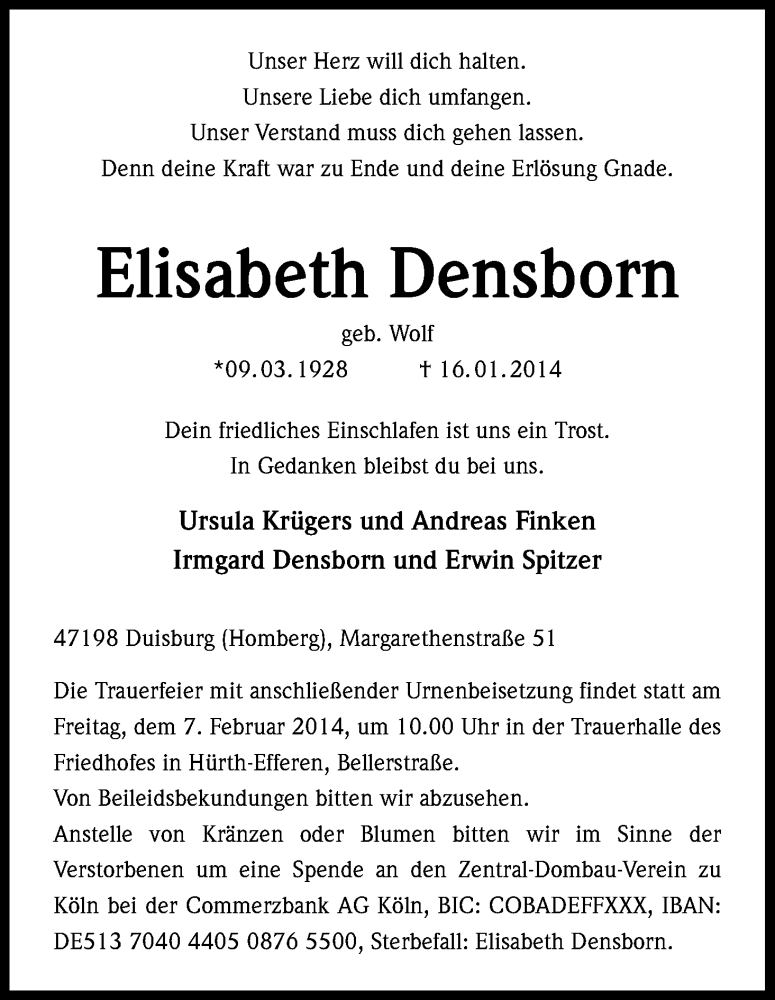 Unser Herz will dich halten.
Unsere Liebe dich umfangen.
Unser Verstand muss dich gehen lassen.
Denn deine Kraft war zu Ende und deine Erlösung Gnade.

Elisabeth Densborn

geb. Wolf

*09.03.1928 † 16.01.2014

Dein friedliches Einschlafen ist uns ein Trost.
In Gedanken bleibst du bei uns.

Ursula Krügers und Andreas Finken
Irmgard Densborn und Erwin Spitzer

47198 Duisburg (Homberg), Margarethenstraße 51

Die Trauerfeier mit anschließender Urnenbeisetzung findet statt am Freitag, dem 7. Februar 2014, um 10.00 Uhr in der Trauerhalle des Friedhofes in Hürth-Efferen, Bellerstraße.
Von Beileidsbekundungen bitten wir abzusehen.
Anstelle von Kränzen oder Blumen bitten wir im Sinne der Verstorbenen um eine Spende an den Zentral-Dombau-Verein zu Köln bei der Commerzbank AG Köln, BIC: COBADEFFXXX, IBAN: DE513 7040 4405 0876 5500, Sterbefall: Elisabeth Densborn.